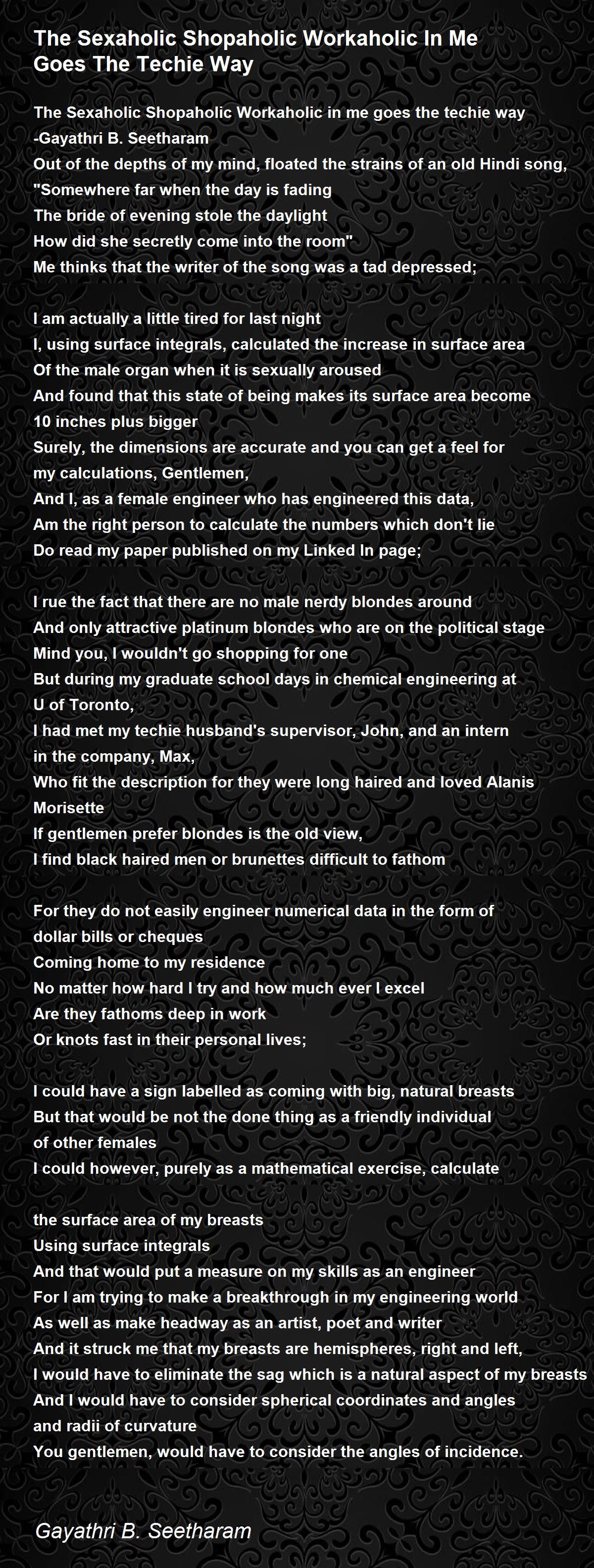 The Sexaholic Shopaholic Workaholic In Me Goes The Techie Way

The Sexaholic Shopaholic Workaholic in me goes the techie way
-Gayathri B. Seetharam
Out of the depths of my mind, floated the strains of an old Hindi song,
"Somewhere far when the day is fading
The bride of evening stole the daylight
How did she secretly come into the room"
Me thinks that the writer of the song was a tad depressed;

I am actually a little tired for last night
I, using surface integrals, calculated the increase in surface area
Of the male organ when it is sexually aroused
And found that this state of being makes its surface area become
10 inches plus bigger
Surely, the dimensions are accurate and you can get a feel for
my calculations, Gentlemen,
And I, as a female engineer who has engineered this data,
Am the right person to calculate the numbers which don't lie
Do read my paper published on my Linked In page;

I rue the fact that there are no male nerdy blondes around
And only attractive platinum blondes who are on the political stage
Mind you, I wouldn't go shopping for one
But during my graduate school days in chemical engineering at
U of Toronto,
I had met my techie husband's supervisor, John, and an intern
in the company, Max,
Who fit the description for they were long haired and loved Alanis
Morisette
If gentlemen prefer blondes is the old view,
I find black haired men or brunettes difficult to fathom

For they do not easily engineer numerical data in the form of
dollar bills or cheques
Coming home to my residence
No matter how hard I try and how much ever I excel
Are they fathoms deep in work
Or knots fast in their personal lives;

I could have a sign labelled as coming with big, natural breasts
But that would be not the done thing as a friendly individual
of other females
I could however, purely as a mathematical exercise, calculate

the surface area of my breasts
Using surface integrals
And that would put a measure on my skills as an engineer
For I am trying to make a breakthrough in my engineering world
As well as make headway as an artist, poet and writer
And it struck me that my breasts are hemispheres, right and left,
I would have to eliminate the sag which is a natural aspect of my breasts
And I would have to consider spherical coordinates and angles
and radii of curvature
You gentlemen, would have to consider the angles of incidence.

Gayathri B. Seetharam